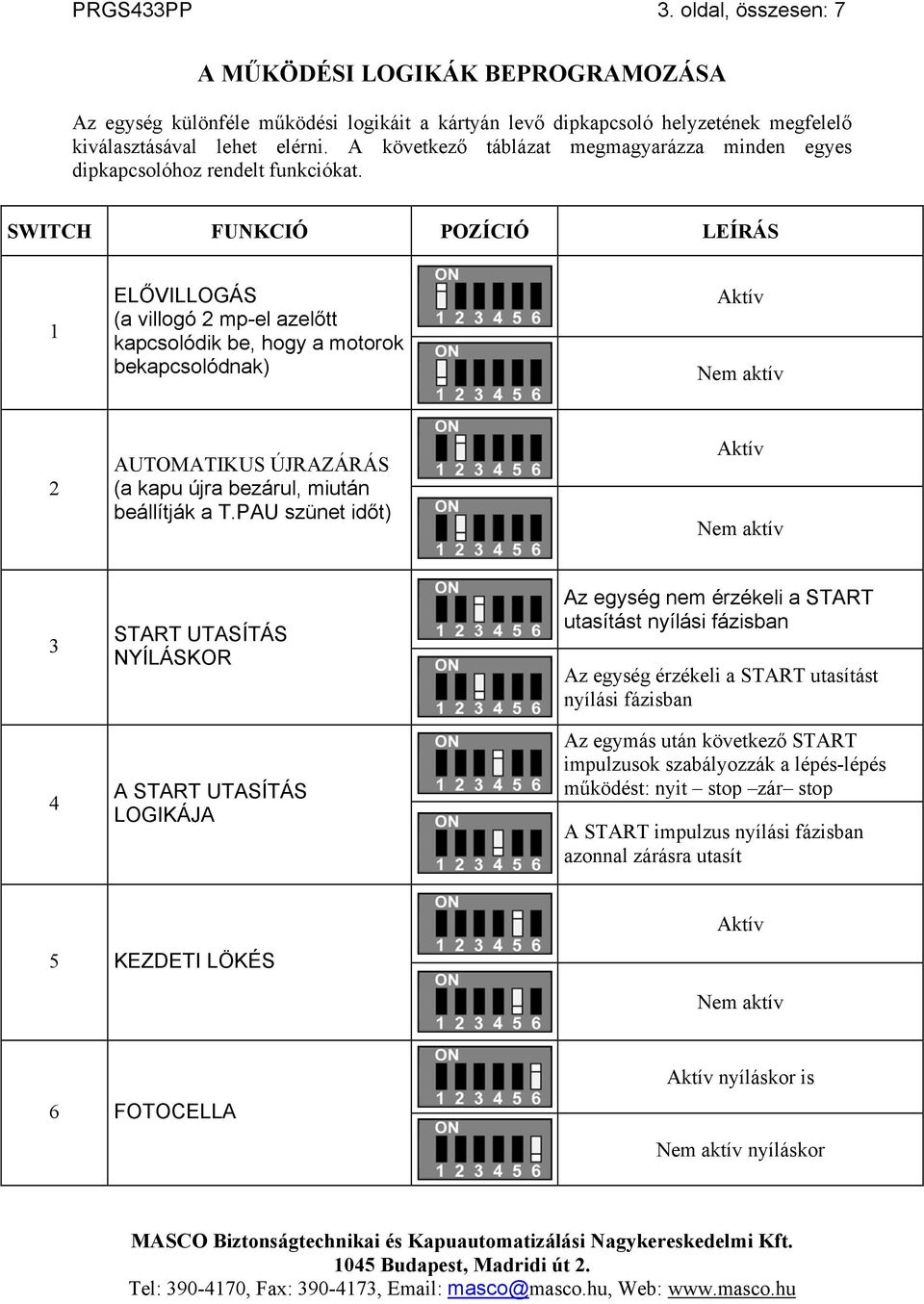 PRGS433PP 3. oldal, összesen: 7

A MŰKÖDÉSI LOGIKÁK BEPROGRAMOZÁSA

Az egység különféle működési logikáit a kártyán levő dipkapcsoló helyzetének megfelelő kiválasztásával lehet elérni. A következő táblázat megmagyarázza minden egyes dipkapcsolóhoz rendelt funkciókat.

| SWITCH | FUNKCIÓ | POZÍCIÓ | LEÍRÁS |
|---|---|---|---|
| 1 | ELŐVILLOGÁS (a villogó 2 mp-el azelőtt kapcsolódik be, hogy a motorok bekapcsolódnak) | ON 1 2 3 4 5 6 | Aktív |
| | | ON 1 2 3 4 5 6 | Nem aktív |
| 2 | AUTOMATIKUS ÚJRAZÁRÁS (a kapu újra bezárul, miután beállítják a T.PAU szünet időt) | ON 1 2 3 4 5 6 | Aktív |
| | | ON 1 2 3 4 5 6 | Nem aktív |
| 3 | START UTASÍTÁS NYÍLÁSKOR | ON 1 2 3 4 5 6 | Az egység nem érzékeli a START utasítást nyílási fázisban |
| | | ON 1 2 3 4 5 6 | Az egység érzékeli a START utasítást nyílási fázisban |
| 4 | A START UTASÍTÁS LOGIKÁJA | ON 1 2 3 4 5 6 | Az egymás után következő START impulzusok szabályozzák a lépés-lépés működést: nyit – stop –zár– stop |
| | | ON 1 2 3 4 5 6 | A START impulzus nyílási fázisban azonnal zárásra utasít |
| 5 | KEZDETI LÖKÉS | ON 1 2 3 4 5 6 | Aktív |
| | | ON 1 2 3 4 5 6 | Nem aktív |
| 6 | FOTOCELLA | ON 1 2 3 4 5 6 | Aktív nyíláskor is |
| | | ON 1 2 3 4 5 6 | Nem aktív nyíláskor |

MASCO Biztonságtechnikai és Kapuautomatizálási Nagykereskedelmi Kft.
1045 Budapest, Madridi út 2.
Tel: 390-4170, Fax: 390-4173, Email: masco@masco.hu, Web: www.masco.hu